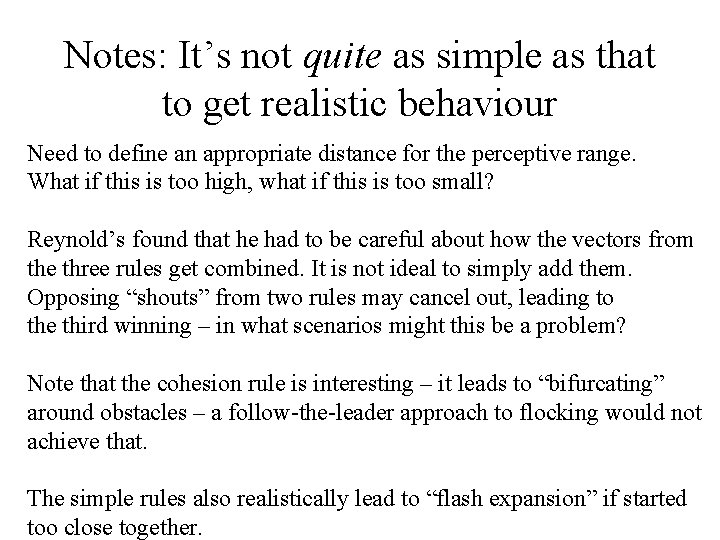 Notes: It's not quite as simple as that to get realistic behaviour

Need to define an appropriate distance for the perceptive range. What if this is too high, what if this is too small?

Reynold's found that he had to be careful about how the vectors from the three rules get combined. It is not ideal to simply add them. Opposing "shouts" from two rules may cancel out, leading to the third winning – in what scenarios might this be a problem?

Note that the cohesion rule is interesting – it leads to "bifurcating" around obstacles – a follow-the-leader approach to flocking would not achieve that.

The simple rules also realistically lead to "flash expansion" if started too close together.